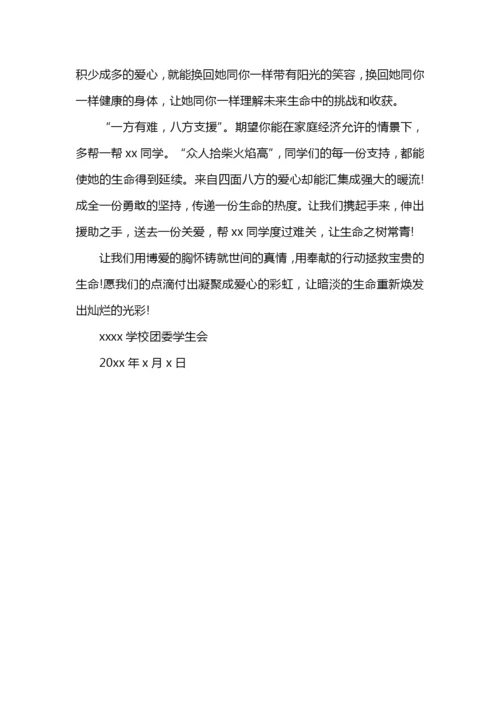 积少成多的爱心，就能换回她同你一样带有阳光的笑容，换回她同你一样健康的身体，让她同你一样理解未来生命中的挑战和收获。

“一方有难，八方支援”。期望你能在家庭经济允许的情景下，多帮一帮 xx 同学。“众人拾柴火焰高”，同学们的每一份支持，都能使她的生命得到延续。来自四面八方的爱心却能汇集成强大的暖流!成全一份勇敢的坚持，传递一份生命的热度。让我们携起手来，伸出援助之手，送去一份关爱，帮 xx 同学度过难关，让生命之树常青!

让我们用博爱的胸怀铸就世间的真情，用奉献的行动拯救宝贵的生命!愿我们的点滴付出凝聚成爱心的彩虹，让暗淡的生命重新焕发出灿烂的光彩!

xxxx 学校团委学生会

20xx 年 x 月 x 日